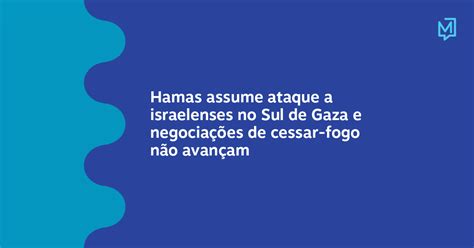 M

Hamas assume ataque a israelenses no Sul de Gaza e negociações de cessar-fogo não avançam